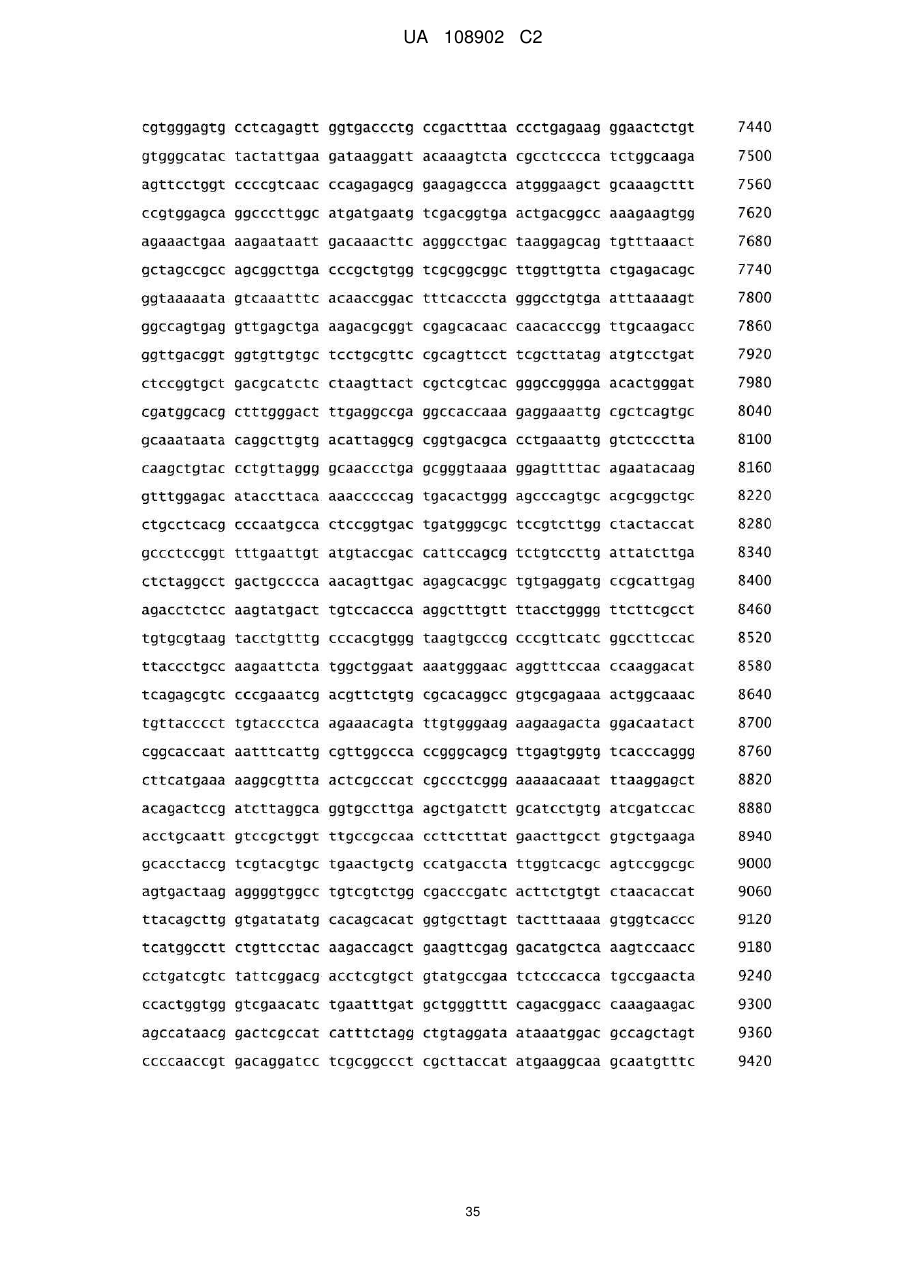 UA 108902 C2

cgtgggagtg cctcagagtt ggtgaccctg ccgactttaa ccctgagaag ggaactctgt 7440
gtgggcatac tactattgaa gataaggatt acaaagtcta cgcctcccca tctggcaaga 7500
agttcctggt ccccgtcaac ccagagagcg gaagagccca atgggaagct gcaaagcttt 7560
ccgtggagca ggcccttggc atgatgaatg tcgacggtga actgacggcc aaagaagtgg 7620
agaaactgaa aagaataatt gacaaacttc agggcctgac taaggagcag tgtttaaact 7680
gctagccgcc agcggcttga cccgctgtgg tcgcggcggc ttggttgtta ctgagacagc 7740
ggtaaaaata gtcaaatttc acaaccggac tttcacccta gggcctgtga atttaaaagt 7800
ggccagtgag gttgagctga aagacgcggt cgagcacaac caacacccgg ttgcaagacc 7860
ggttgacggt ggtgttgtgc tcctgcgttc cgcagttcct tcgcttatag atgtcctgat 7920
ctccggtgct gacgcatctc ctaagttact cgctcgtcac gggccgggga acactgggat 7980
cgatggcacg ctttgggact ttgaggccga ggccaccaaa gaggaaattg cgctcagtgc 8040
gcaaataata caggcttgtg acattaggcg cggtgacgca cctgaaattg gtctccctta 8100
caagctgtac cctgttaggg gcaaccctga gcgggtaaaa ggagttttac agaatacaag 8160
gtttggagac ataccttaca aaacccccag tgacactggg agcccagtgc acgcggctgc 8220
ctgcctcacg cccaatgcca ctccggtgac tgatgggcgc tccgtcttgg ctactaccat 8280
gccctccggt tttgaattgt atgtaccgac cattccagcg tctgtccttg attatcttga 8340
ctctaggcct gactgcccca aacagttgac agagcacggc tgtgaggatg ccgcattgag 8400
agacctctcc aagtatgact tgtccaccca aggctttgtt ttacctgggg ttcttcgcct 8460
tgtgcgtaag tacctgtttg cccacgtggg taagtgcccg cccgttcatc ggccttccac 8520
ttaccctgcc aagaattcta tggctggaat aaatgggaac aggtttccaa ccaaggacat 8580
tcagagcgtc cccgaaatcg acgttctgtg cgcacaggcc gtgcgagaaa actggcaaac 8640
tgttacccct tgtaccctca agaaacagta ttgtgggaag aagaagacta ggacaatact 8700
cggcaccaat aatttcattg cgttggccca ccgggcagcg ttgagtggtg tcacccaggg 8760
cttcatgaaa aaggcgttta actcgcccat cgccctcggg aaaaacaaat ttaaggagct 8820
acagactccg atcttaggca ggtgccttga agctgatctt gcatcctgtg atcgatccac 8880
acctgcaatt gtccgctggt ttgccgccaa ccttctttat gaacttgcct gtgctgaaga 8940
gcacctaccg tcgtacgtgc tgaactgctg ccatgaccta ttggtcacgc agtccggcgc 9000
agtgactaag aggggtggcc tgtcgtctgg cgacccgatc acttctgtgt ctaacaccat 9060
ttacagcttg gtgatatatg cacagcacat ggtgcttagt tactttaaaa gtggtcaccc 9120
tcatggcctt ctgttcctac aagaccagct gaagttcgag gacatgctca aagtccaacc 9180
cctgatcgtc tattcggacg acctcgtgct gtatgccgaa tctcccacca tgccgaacta 9240
ccactggtgg gtcgaacatc tgaatttgat gctgggtttt cagacggacc caaagaagac 9300
agccataacg gactcgccat catttctagg ctgtaggata ataaatggac gccagctagt 9360
ccccaaccgt gacaggatcc tcgcggccct cgcttaccat atgaaggcaa gcaatgtttc 9420

35